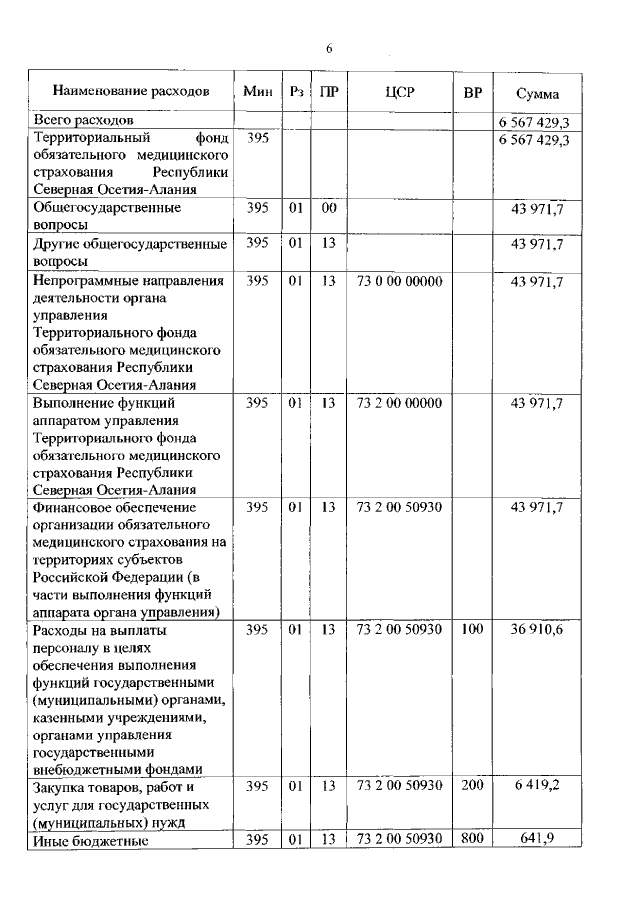 6

| Наименование расходов | Мин | Рз | ПР | ЦСР | ВР | Сумма |
|---|---|---|---|---|---|---|
| Всего расходов | | | | | | 6 567 429,3 |
| Территориальный фонд обязательного медицинского страхования Республики Северная Осетия-Алания | 395 | | | | | 6 567 429,3 |
| Общегосударственные вопросы | 395 | 01 | 00 | | | 43 971,7 |
| Другие общегосударственные вопросы | 395 | 01 | 13 | | | 43 971,7 |
| Непрограммные направления деятельности органа управления Территориального фонда обязательного медицинского страхования Республики Северная Осетия-Алания | 395 | 01 | 13 | 73 0 00 00000 | | 43 971,7 |
| Выполнение функций аппаратом управления Территориального фонда обязательного медицинского страхования Республики Северная Осетия-Алания | 395 | 01 | 13 | 73 2 00 00000 | | 43 971,7 |
| Финансовое обеспечение организации обязательного медицинского страхования на территориях субъектов Российской Федерации (в части выполнения функций аппарата органа управления) | 395 | 01 | 13 | 73 2 00 50930 | | 43 971,7 |
| Расходы на выплаты персоналу в целях обеспечения выполнения функций государственными (муниципальными) органами, казенными учреждениями, органами управления государственными внебюджетными фондами | 395 | 01 | 13 | 73 2 00 50930 | 100 | 36 910,6 |
| Закупка товаров, работ и услуг для государственных (муниципальных) нужд | 395 | 01 | 13 | 73 2 00 50930 | 200 | 6 419,2 |
| Иные бюджетные | 395 | 01 | 13 | 73 2 00 50930 | 800 | 641,9 |